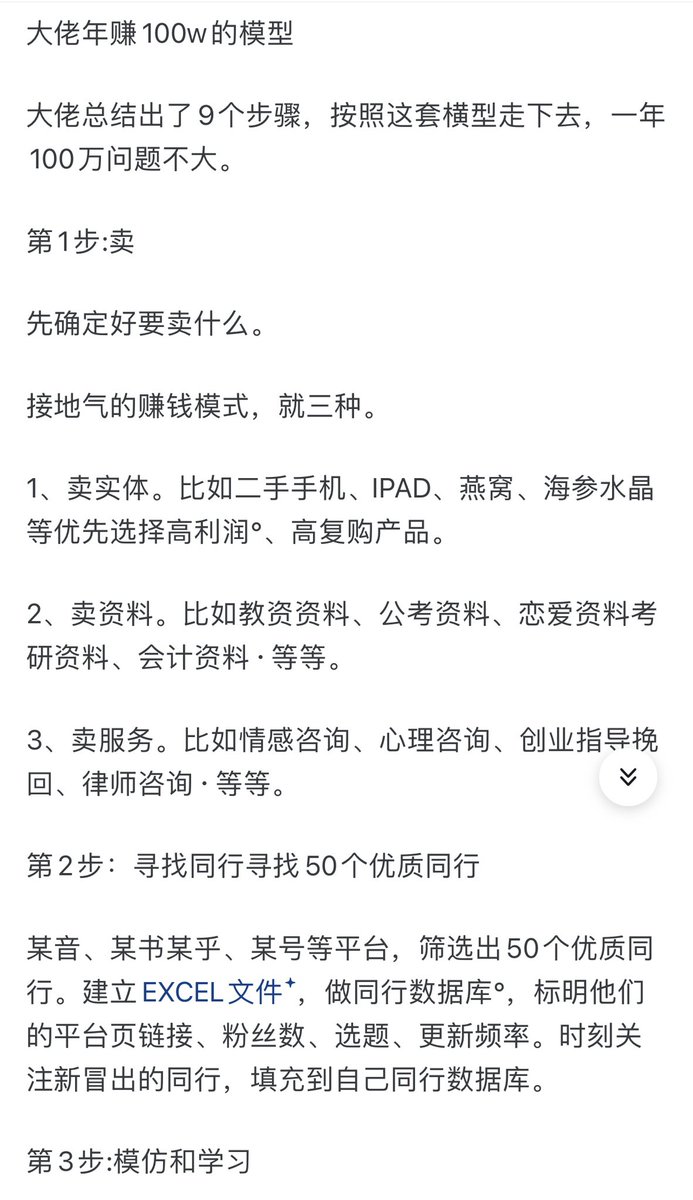 大佬年赚100w的模型

大佬总结出了9个步骤，按照这套横型走下去，一年100万问题不大。

第1步:卖

先确定好要卖什么。

接地气的赚钱模式，就三种。

1、卖实体。比如二手手机、IPAD、燕窝、海参水晶等优先选择高利润°、高复购产品。

2、卖资料。比如教资资料、公考资料、恋爱资料考研资料、会计资料·等等。

3、卖服务。比如情感咨询、心理咨询、创业指导挽回、律师咨询·等等。

第2步：寻找同行寻找50个优质同行

某音、某书某乎、某号等平台，筛选出50个优质同行。建立EXCEL文件⁺，做同行数据库°，标明他们的平台页链接、粉丝数、选题、更新频率。时刻关注新冒出的同行，填充到自己同行数据库。

第3步:模仿和学习